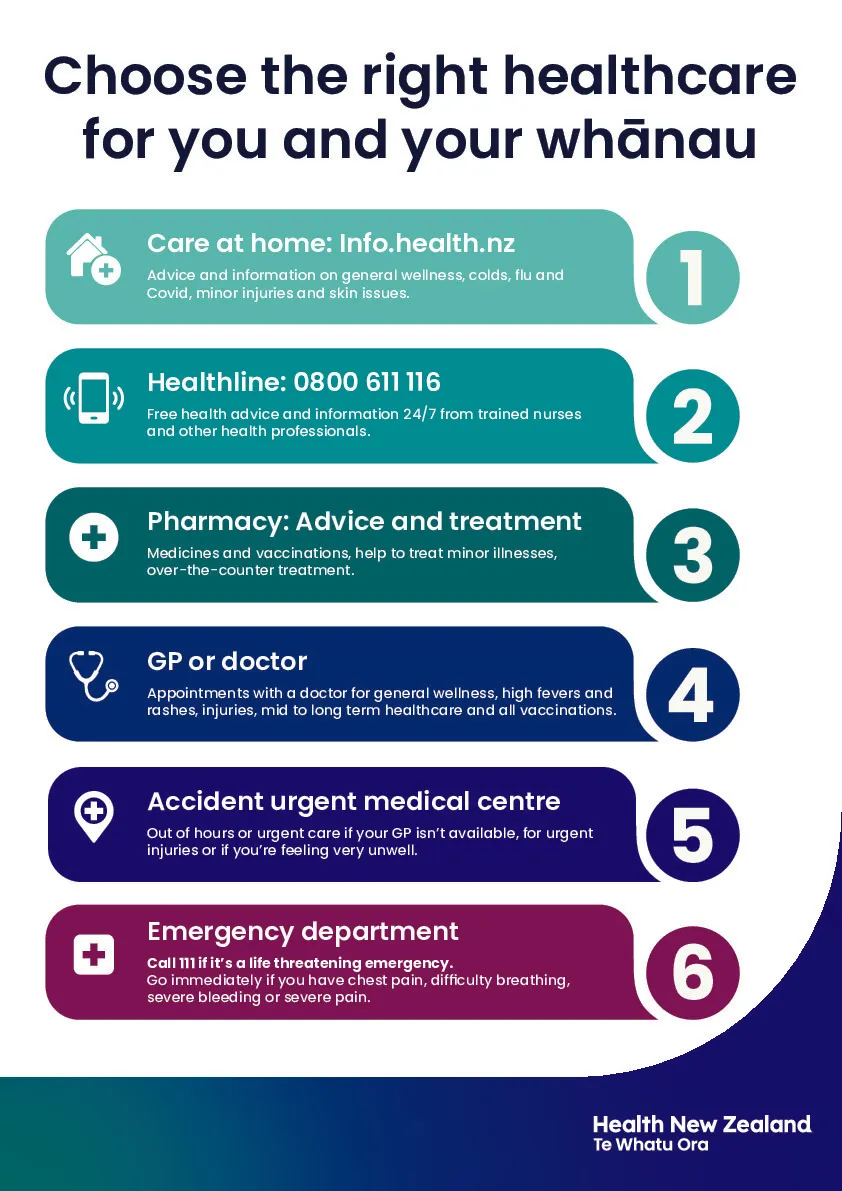 Choose the right healthcare for you and your whānau

Care at home: Info.health.nz
Advice and information on general wellness, colds, flu and Covid, minor injuries and skin issues.
1

Healthline: 0800 611 116
Free health advice and information 24/7 from trained nurses and other health professionals.
2

Pharmacy: Advice and treatment
Medicines and vaccinations, help to treat minor illnesses, over-the-counter treatment.
3

GP or doctor
Appointments with a doctor for general wellness, high fevers and rashes, injuries, mid to long term healthcare and all vaccinations.
4

Accident urgent medical centre
Out of hours or urgent care if your GP isn't available, for urgent injuries or if you're feeling very unwell.
5

Emergency department
Call 111 if it's a life threatening emergency.
Go immediately if you have chest pain, difficulty breathing, severe bleeding or severe pain.
6

Health New Zealand
Te Whatu Ora